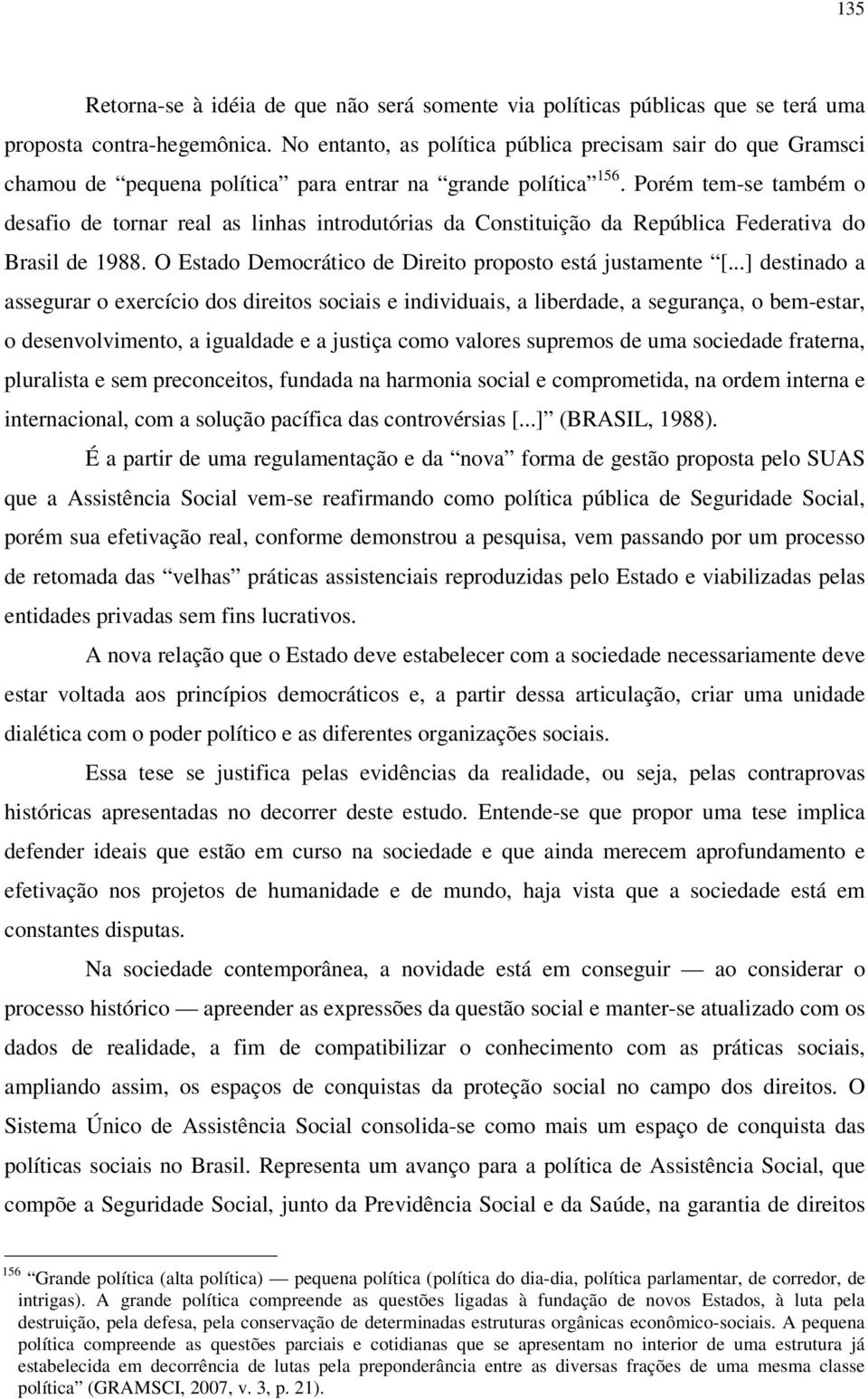 135

Retorna-se à idéia de que não será somente via políticas públicas que se terá uma proposta contra-hegemônica. No entanto, as política pública precisam sair do que Gramsci chamou de “pequena política” para entrar na “grande política”$^{156}$. Porém tem-se também o desafio de tornar real as linhas introdutórias da Constituição da República Federativa do Brasil de 1988. O Estado Democrático de Direito proposto está justamente “[...] destinado a assegurar o exercício dos direitos sociais e individuais, a liberdade, a segurança, o bem-estar, o desenvolvimento, a igualdade e a justiça como valores supremos de uma sociedade fraterna, pluralista e sem preconceitos, fundada na harmonia social e comprometida, na ordem interna e internacional, com a solução pacífica das controvérsias [...]” (BRASIL, 1988).

É a partir de uma regulamentação e da “nova” forma de gestão proposta pelo SUAS que a Assistência Social vem-se reafirmando como política pública de Seguridade Social, porém sua efetivação real, conforme demonstrou a pesquisa, vem passando por um processo de retomada das “velhas” práticas assistenciais reproduzidas pelo Estado e viabilizadas pelas entidades privadas sem fins lucrativos.

A nova relação que o Estado deve estabelecer com a sociedade necessariamente deve estar voltada aos princípios democráticos e, a partir dessa articulação, criar uma unidade dialética com o poder político e as diferentes organizações sociais.

Essa tese se justifica pelas evidências da realidade, ou seja, pelas contraprovas históricas apresentadas no decorrer deste estudo. Entende-se que propor uma tese implica defender ideais que estão em curso na sociedade e que ainda merecem aprofundamento e efetivação nos projetos de humanidade e de mundo, haja vista que a sociedade está em constantes disputas.

Na sociedade contemporânea, a novidade está em conseguir — ao considerar o processo histórico — apreender as expressões da questão social e manter-se atualizado com os dados de realidade, a fim de compatibilizar o conhecimento com as práticas sociais, ampliando assim, os espaços de conquistas da proteção social no campo dos direitos. O Sistema Único de Assistência Social consolida-se como mais um espaço de conquista das políticas sociais no Brasil. Representa um avanço para a política de Assistência Social, que compõe a Seguridade Social, junto da Previdência Social e da Saúde, na garantia de direitos

$^{156}$ “Grande política (alta política) — pequena política (política do dia-dia, política parlamentar, de corredor, de intrigas). A grande política compreende as questões ligadas à fundação de novos Estados, à luta pela destruição, pela defesa, pela conservação de determinadas estruturas orgânicas econômico-sociais. A pequena política compreende as questões parciais e cotidianas que se apresentam no interior de uma estrutura já estabelecida em decorrência de lutas pela preponderância entre as diversas frações de uma mesma classe política” (GRAMSCI, 2007, v. 3, p. 21).